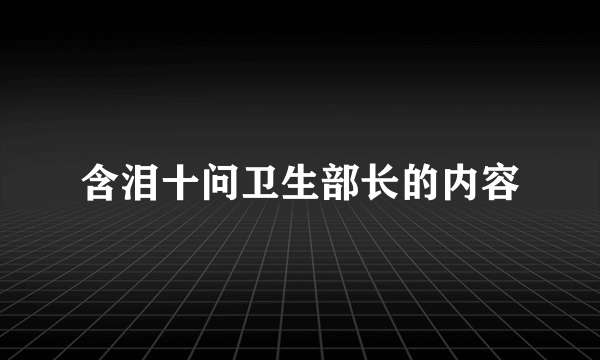 含泪十问卫生部长的内容